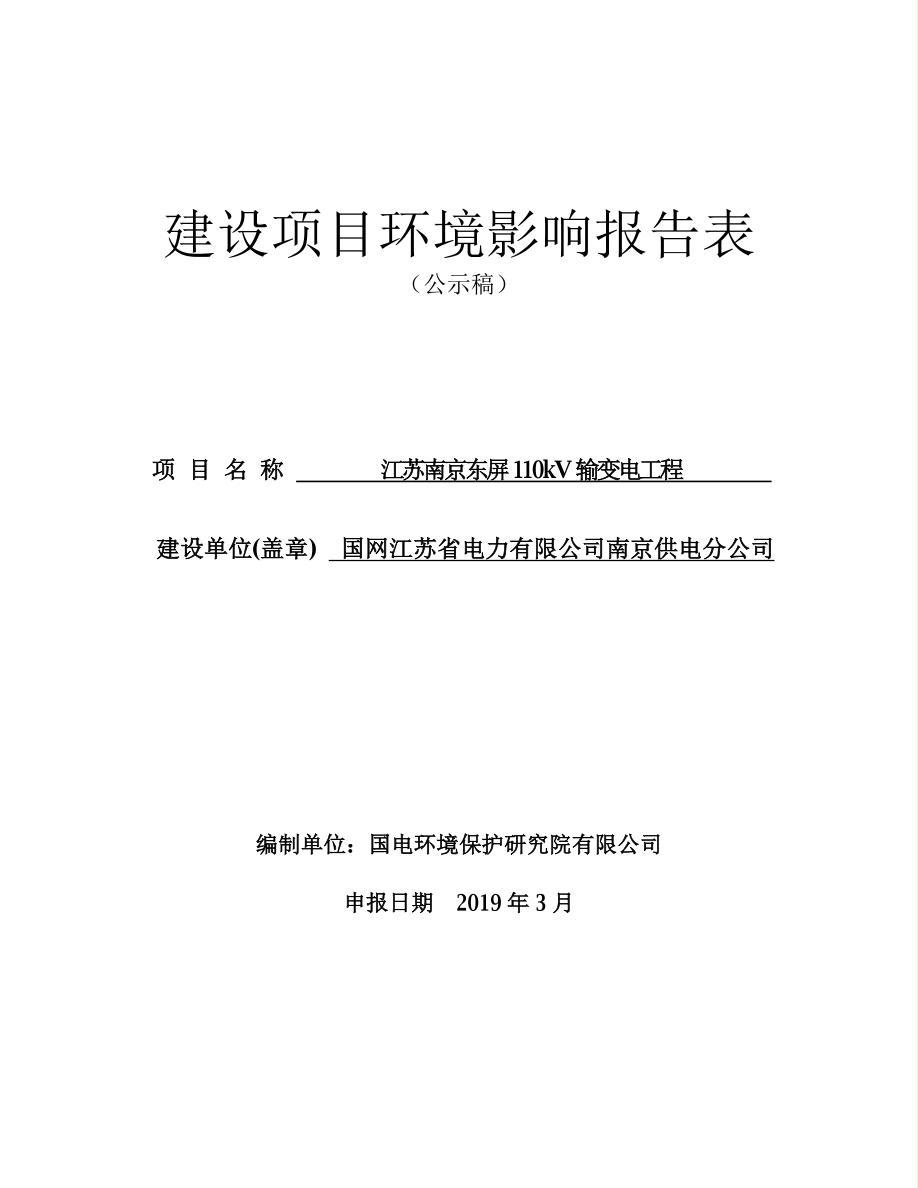 建设项目环境影响报告表

（公示稿）

项 目 名 称 江苏南京东屏 110kV 输变电工程

建设单位(盖章) 国网江苏省电力有限公司南京供电分公司

编制单位：国电环境保护研究院有限公司

申报日期 2019 年 3 月